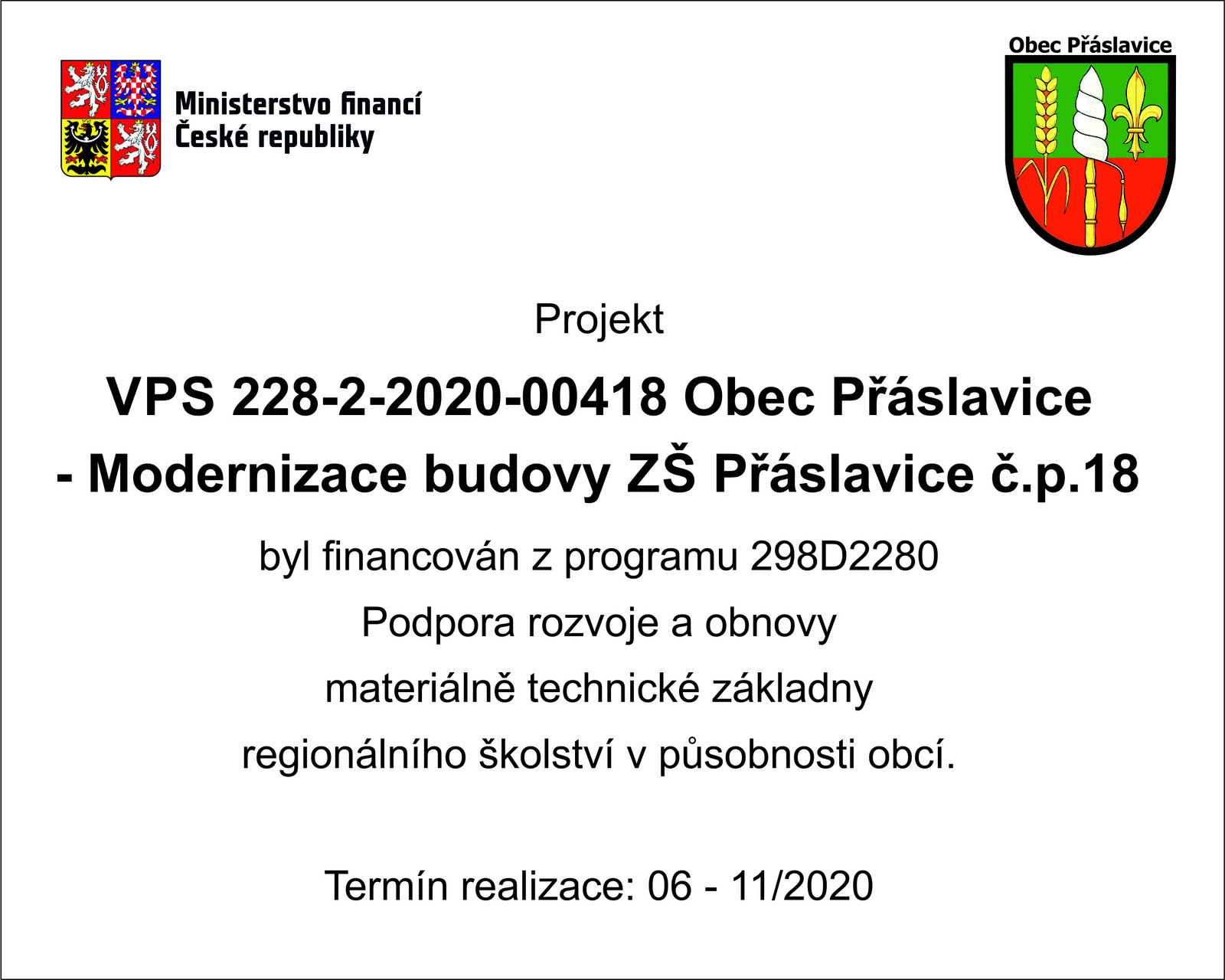 Ministerstvo financí
České republiky

Obec Přáslavice

Projekt

VPS 228-2-2020-00418 Obec Přáslavice - Modernizace budovy ZŠ Přáslavice č.p.18

byl financován z programu 298D2280
Podpora rozvoje a obnovy
materiálně technické základny
regionálního školství v působnosti obcí.

Termín realizace: 06 - 11/2020